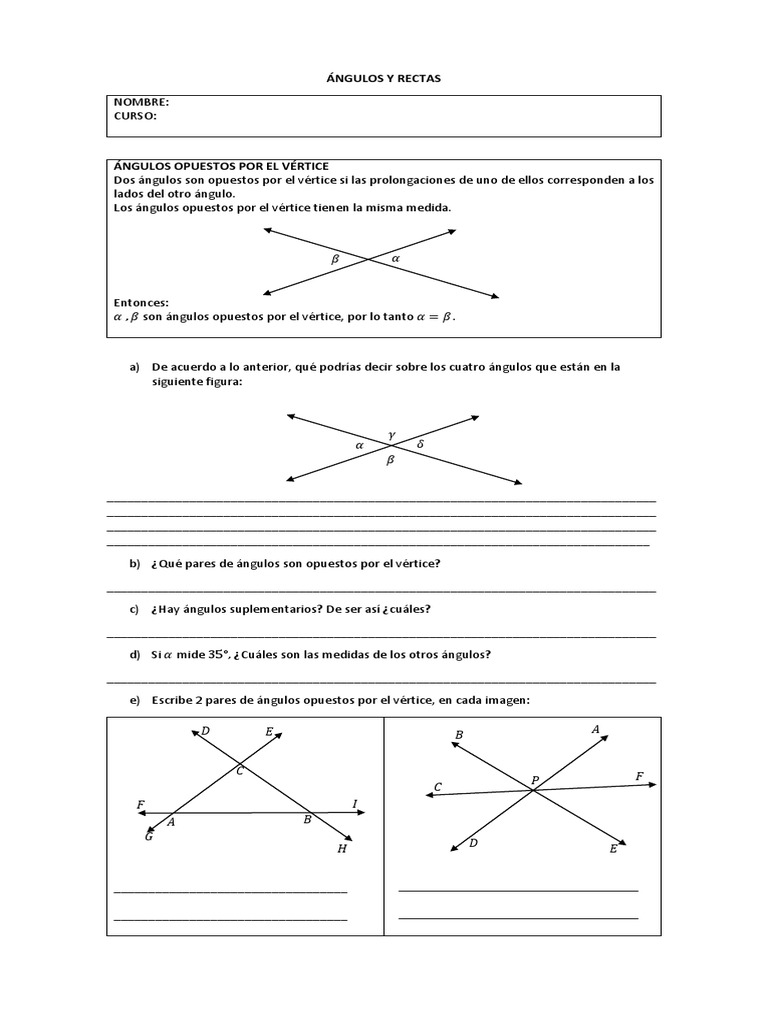 ÁNGULOS Y RECTAS

NOMBRE:
CURSO:

ÁNGULOS OPUESTOS POR EL VÉRTICE
Dos ángulos son opuestos por el vértice si las prolongaciones de uno de ellos corresponden a los lados del otro ángulo.
Los ángulos opuestos por el vértice tienen la misma medida.

$\beta$ $\alpha$

Entonces:
$\alpha$ , $\beta$ son ángulos opuestos por el vértice, por lo tanto $\alpha = \beta$.

a) De acuerdo a lo anterior, qué podrías decir sobre los cuatro ángulos que están en la siguiente figura:

$\gamma$ $\alpha$ $\delta$ $\beta$

b) ¿Qué pares de ángulos son opuestos por el vértice?

c) ¿Hay ángulos suplementarios? De ser así ¿cuáles?

d) Si $\alpha$ mide $35°$, ¿Cuáles son las medidas de los otros ángulos?

e) Escribe 2 pares de ángulos opuestos por el vértice, en cada imagen:

$D$ $E$ $C$ $F$ $I$ $A$ $B$ $G$ $H$

$B$ $A$ $C$ $P$ $F$ $D$ $E$